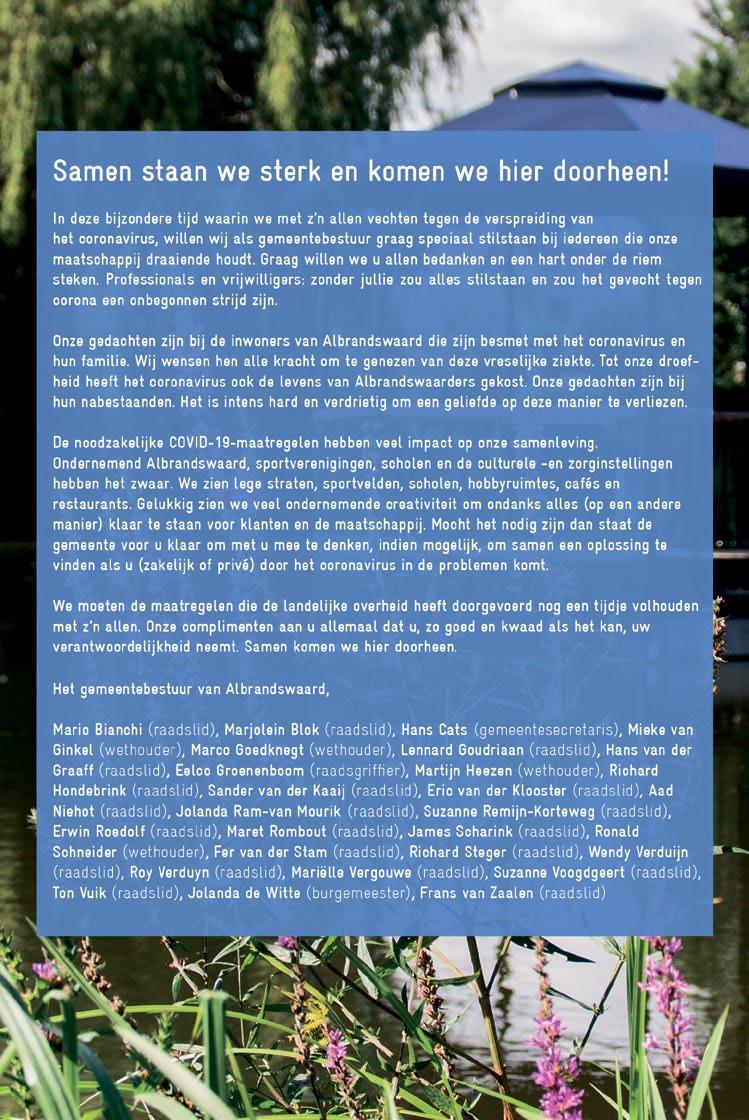 Samen staan we sterk en komen we hier doorheen!

In deze bijzondere tijd waarin we met z'n allen vechten tegen de verspreiding van het coronavirus, willen wij als gemeentebestuur graag speciaal stilstaan bij iedereen die onze maatschappij draaiende houdt. Graag willen we u allen bedanken en een hart onder de riem steken. Professionals en vrijwilligers: zonder jullie zou alles stilstaan en zou het gevecht tegen corona een onbegonnen strijd zijn.

Onze gedachten zijn bij de inwoners van Albrandswaard die zijn besmet met het coronavirus en hun familie. Wij wensen hen alle kracht om te genezen van deze vreselijke ziekte. Tot onze droefheid heeft het coronavirus ook de levens van Albrandswaarders gekost. Onze gedachten zijn bij hun nabestaanden. Het is intens hard en verdrietig om een geliefde op deze manier te verliezen.

De noodzakelijke COVID-19-maatregelen hebben veel impact op onze samenleving. Ondernemend Albrandswaard, sportverenigingen, scholen en de culturele -en zorginstellingen hebben het zwaar. We zien lege straten, sportvelden, scholen, hobbyruimtes, cafés en restaurants. Gelukkig zien we veel ondernemende creativiteit om ondanks alles (op een andere manier) klaar te staan voor klanten en de maatschappij. Mocht het nodig zijn dan staat de gemeente voor u klaar om met u mee te denken, indien mogelijk, om samen een oplossing te vinden als u (zakelijk of privé) door het coronavirus in de problemen komt.

We moeten de maatregelen die de landelijke overheid heeft doorgevoerd nog een tijdje volhouden met z'n allen. Onze complimenten aan u allemaal dat u, zo goed en kwaad als het kan, uw verantwoordelijkheid neemt. Samen komen we hier doorheen.

Het gemeentebestuur van Albrandswaard,

Mario Bianchi (raadslid), Marjolein Blok (raadslid), Hans Cats (gemeentesecretaris), Mieke van Ginkel (wethouder), Marco Goedknegt (wethouder), Lennard Goudriaan (raadslid), Hans van der Graaff (raadslid), Eelco Groenenboom (raadsgriffier), Martijn Heezen (wethouder), Richard Hondebrink (raadslid), Sander van der Kaaij (raadslid), Eric van der Klooster (raadslid), Aad Niehot (raadslid), Jolanda Ram-van Mourik (raadslid), Suzanne Remijn-Korteweg (raadslid), Erwin Roedolf (raadslid), Maret Rombout (raadslid), James Scharink (raadslid), Ronald Schneider (wethouder), Fer van der Stam (raadslid), Richard Steger (raadslid), Wendy Verduijn (raadslid), Roy Verduyn (raadslid), Mariëlle Vergouwe (raadslid), Suzanne Voogdgeert (raadslid), Ton Vuik (raadslid), Jolanda de Witte (burgemeester), Frans van Zaalen (raadslid)